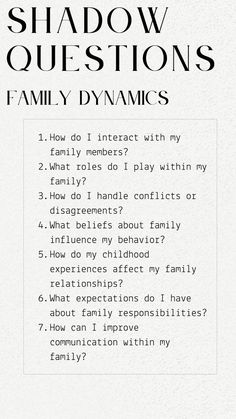 SHADOW QUESTIONS

FAMILY DYNAMICS

1. How do I interact with my family members?
2. What roles do I play within my family?
3. How do I handle conflicts or disagreements?
4. What beliefs about family influence my behavior?
5. How do my childhood experiences affect my family relationships?
6. What expectations do I have about family responsibilities?
7. How can I improve communication within my family?